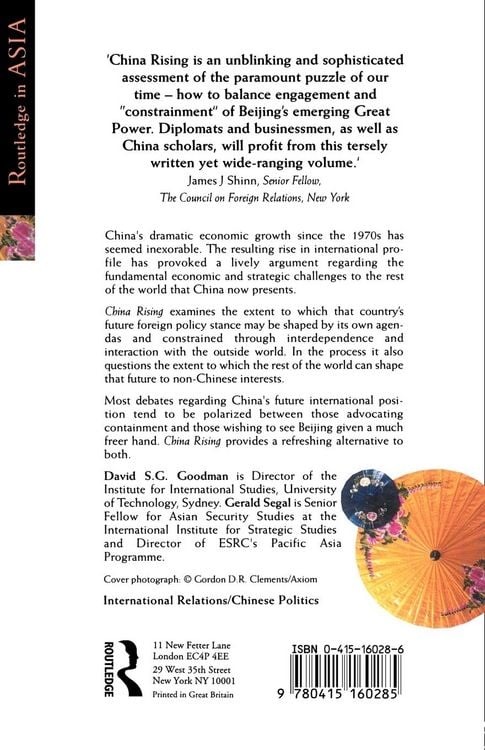 Routledge in ASIA

'China Rising is an unblinking and sophisticated assessment of the paramount puzzle of our time – how to balance engagement and "constrainment" of Beijing's emerging Great Power. Diplomats and businessmen, as well as China scholars, will profit from this tersely written yet wide-ranging volume.'

James J Shinn, Senior Fellow, The Council on Foreign Relations, New York

China's dramatic economic growth since the 1970s has seemed inexorable. The resulting rise in international profile has provoked a lively argument regarding the fundamental economic and strategic challenges to the rest of the world that China now presents.

China Rising examines the extent to which that country's future foreign policy stance may be shaped by its own agendas and constrained through interdependence and interaction with the outside world. In the process it also questions the extent to which the rest of the world can shape that future to non-Chinese interests.

Most debates regarding China's future international position tend to be polarized between those advocating containment and those wishing to see Beijing given a much freer hand. China Rising provides a refreshing alternative to both.

David S.G. Goodman is Director of the Institute for International Studies, University of Technology, Sydney. Gerald Segal is Senior Fellow for Asian Security Studies at the International Institute for Strategic Studies and Director of ESRC's Pacific Asia Programme.

Cover photograph: © Gordon D.R. Clements/Axiom

International Relations/Chinese Politics

ROUTLEDGE

11 New Fetter Lane
London EC4P 4EE
29 West 35th Street
New York NY 10001
Printed in Great Britain

ISBN 0-415-16028-6

9 780415 160285